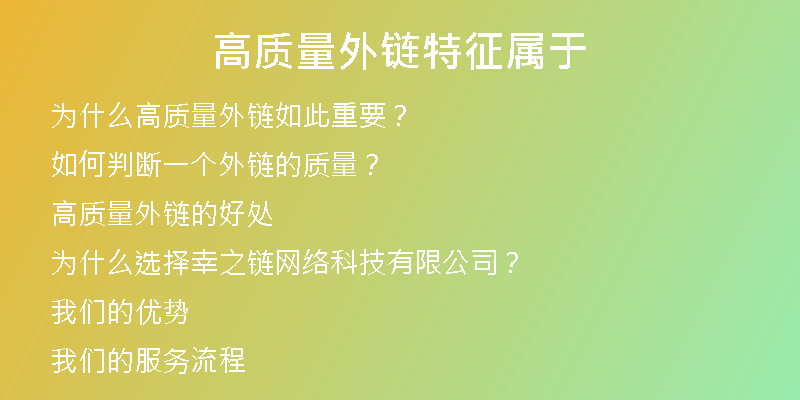 高质量外链特征属于

为什么高质量外链如此重要？

如何判断一个外链的质量？

高质量外链的好处

为什么选择幸之链网络科技有限公司？

我们的优势

我们的服务流程